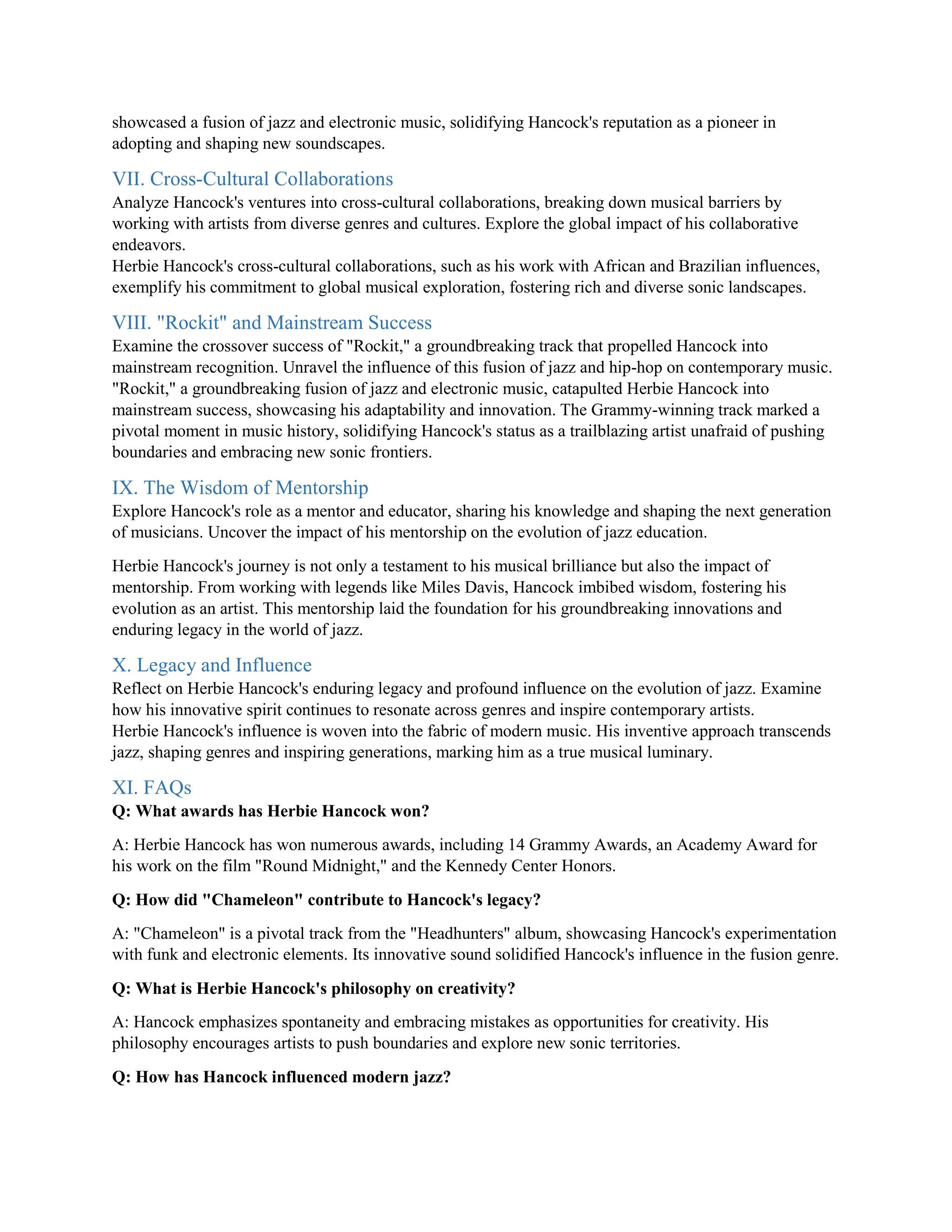 showcased a fusion of jazz and electronic music, solidifying Hancock's reputation as a pioneer in adopting and shaping new soundscapes.

VII. Cross-Cultural Collaborations
Analyze Hancock's ventures into cross-cultural collaborations, breaking down musical barriers by working with artists from diverse genres and cultures. Explore the global impact of his collaborative endeavors.
Herbie Hancock's cross-cultural collaborations, such as his work with African and Brazilian influences, exemplify his commitment to global musical exploration, fostering rich and diverse sonic landscapes.

VIII. "Rockit" and Mainstream Success
Examine the crossover success of "Rockit," a groundbreaking track that propelled Hancock into mainstream recognition. Unravel the influence of this fusion of jazz and hip-hop on contemporary music.
"Rockit," a groundbreaking fusion of jazz and electronic music, catapulted Herbie Hancock into mainstream success, showcasing his adaptability and innovation. The Grammy-winning track marked a pivotal moment in music history, solidifying Hancock's status as a trailblazing artist unafraid of pushing boundaries and embracing new sonic frontiers.

IX. The Wisdom of Mentorship
Explore Hancock's role as a mentor and educator, sharing his knowledge and shaping the next generation of musicians. Uncover the impact of his mentorship on the evolution of jazz education.

Herbie Hancock's journey is not only a testament to his musical brilliance but also the impact of mentorship. From working with legends like Miles Davis, Hancock imbibed wisdom, fostering his evolution as an artist. This mentorship laid the foundation for his groundbreaking innovations and enduring legacy in the world of jazz.

X. Legacy and Influence
Reflect on Herbie Hancock's enduring legacy and profound influence on the evolution of jazz. Examine how his innovative spirit continues to resonate across genres and inspire contemporary artists.
Herbie Hancock's influence is woven into the fabric of modern music. His inventive approach transcends jazz, shaping genres and inspiring generations, marking him as a true musical luminary.

XI. FAQs
Q: What awards has Herbie Hancock won?

A: Herbie Hancock has won numerous awards, including 14 Grammy Awards, an Academy Award for his work on the film "Round Midnight," and the Kennedy Center Honors.

Q: How did "Chameleon" contribute to Hancock's legacy?

A: "Chameleon" is a pivotal track from the "Headhunters" album, showcasing Hancock's experimentation with funk and electronic elements. Its innovative sound solidified Hancock's influence in the fusion genre.

Q: What is Herbie Hancock's philosophy on creativity?

A: Hancock emphasizes spontaneity and embracing mistakes as opportunities for creativity. His philosophy encourages artists to push boundaries and explore new sonic territories.

Q: How has Hancock influenced modern jazz?